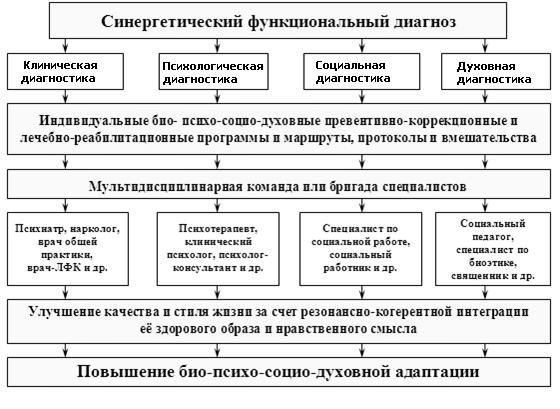 Синергетический функциональный диагноз

Клиническая диагностика

Психологическая диагностика

Социальная диагностика

Духовная диагностика

Индивидуальные био- психо-социо-духовные превентивно-коррекционные и лечебно-реабилитационные программы и маршруты, протоколы и вмешательства

Мультидисциплинарная команда или бригада специалистов

Психиатр, нарколог, врач общей практики, врач-ЛФК и др.

Психотерапевт, клинический психолог, психолог-консультант и др.

Специалист по социальной работе, социальный работник и др.

Социальный педагог, специалист по биоэтике, священник и др.

Улучшение качества и стиля жизни за счет резонансно-когерентной интеграции её здорового образа и нравственного смысла

Повышение био-психо-социо-духовной адаптации